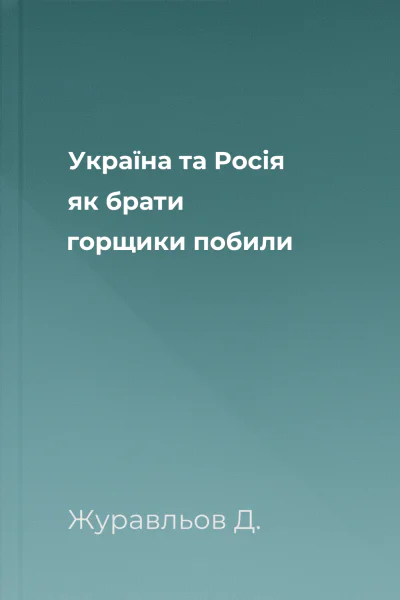 Україна та Росія
як брати
горщики побили

Журавльов Д.